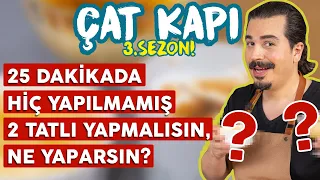 ÇAT KAPI
3.SEZON!

25 DAKİKADA
HİÇ YAPILMAMIŞ
2 TATLI YAPMALISIN,
NE YAPARSIN?

?
?